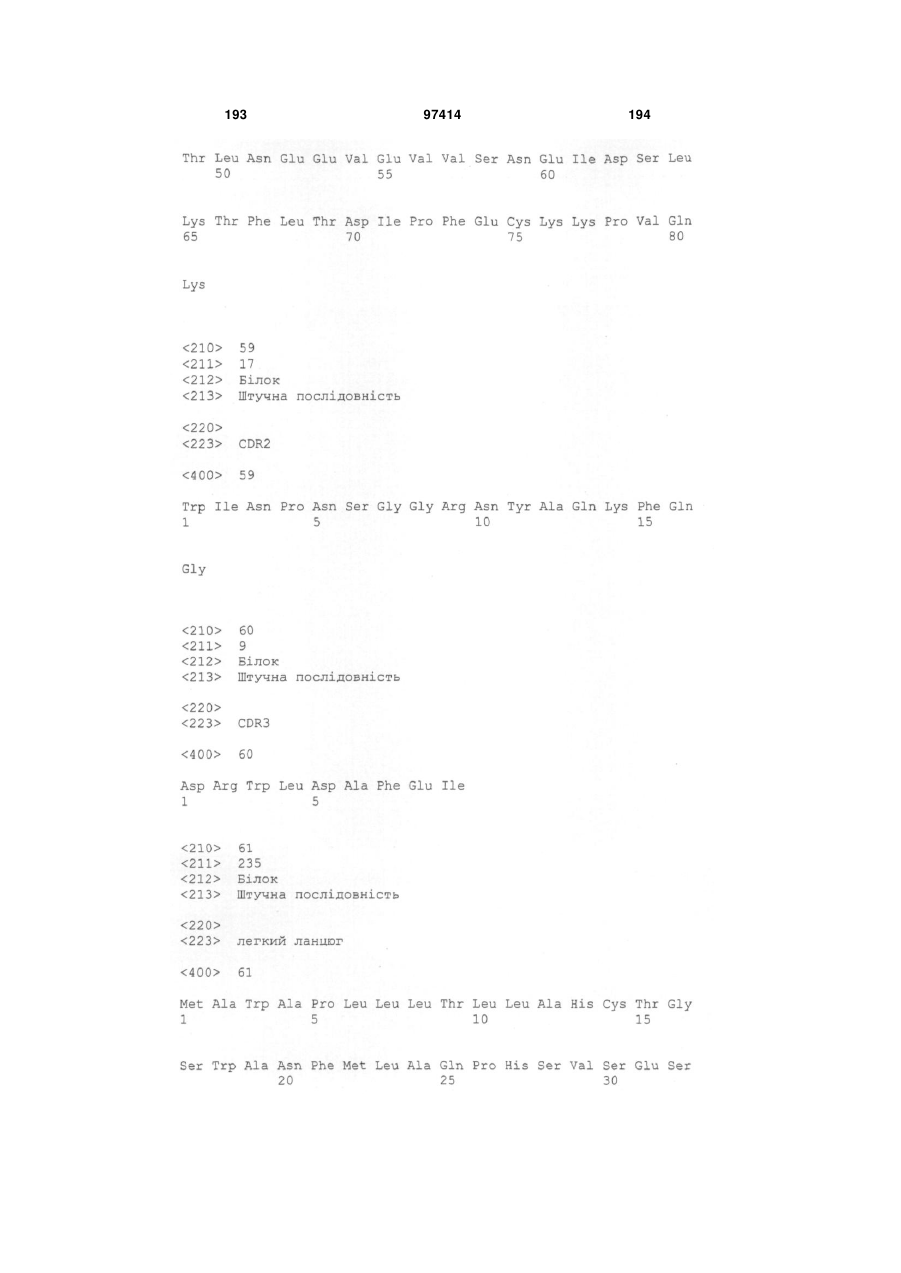 193 97414 194

Thr Leu Asn Glu Glu Val Glu Val Val Ser Asn Glu Ile Asp Ser Leu
50 55 60

Lys Thr Phe Leu Thr Asp Ile Pro Phe Glu Cys Lys Lys Pro Val Gln
65 70 75 80

Lys

<210> 59
<211> 17
<212> Білок
<213> Штучна послідовність

<220>
<223> CDR2

<400> 59

Trp Ile Asn Pro Asn Ser Gly Gly Arg Asn Tyr Ala Gln Lys Phe Gln
1 5 10 15

Gly

<210> 60
<211> 9
<212> Білок
<213> Штучна послідовність

<220>
<223> CDR3

<400> 60

Asp Arg Trp Leu Asp Ala Phe Glu Ile
1 5

<210> 61
<211> 235
<212> Білок
<213> Штучна послідовність

<220>
<223> легкий ланцюг

<400> 61

Met Ala Trp Ala Pro Leu Leu Leu Thr Leu Leu Ala His Cys Thr Gly
1 5 10 15

Ser Trp Ala Asn Phe Met Leu Ala Gln Pro His Ser Val Ser Glu Ser
20 25 30